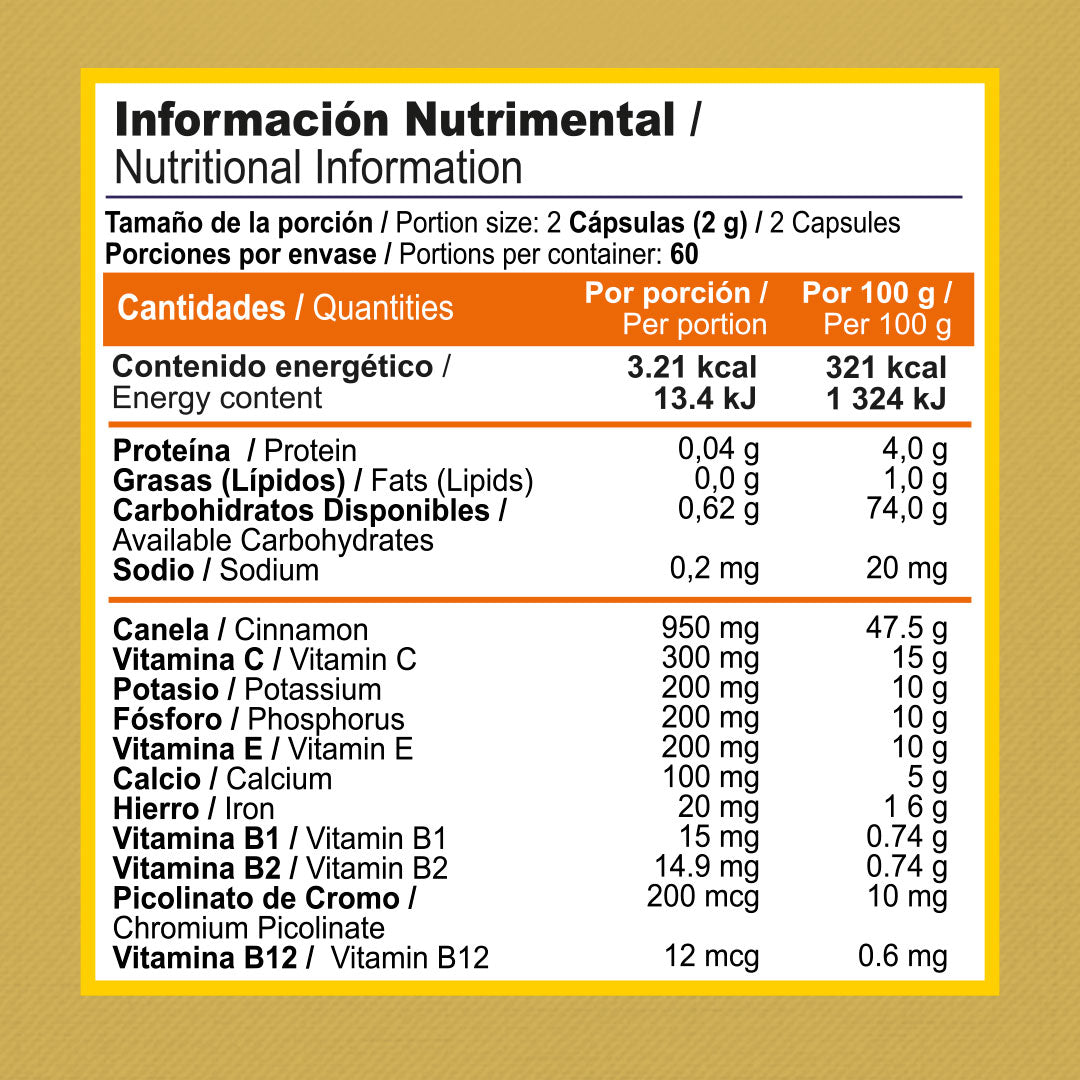 Información Nutrimental / Nutritional Information

Tamaño de la porción / Portion size: 2 Cápsulas (2 g) / 2 Capsules
Porciones por envase / Portions per container: 60

| Cantidades / Quantities | Por porción / Per portion | Por 100 g / Per 100 g |
|---|---|---|
| Contenido energético / Energy content | 3.21 kcal 13.4 kJ | 321 kcal 1 324 kJ |
| Proteína / Protein | 0,04 g | 4,0 g |
| Grasas (Lípidos) / Fats (Lipids) | 0,0 g | 1,0 g |
| Carbohidratos Disponibles / Available Carbohydrates | 0,62 g | 74,0 g |
| Sodio / Sodium | 0,2 mg | 20 mg |
| Canela / Cinnamon | 950 mg | 47.5 g |
| Vitamina C / Vitamin C | 300 mg | 15 g |
| Potasio / Potassium | 200 mg | 10 g |
| Fósforo / Phosphorus | 200 mg | 10 g |
| Vitamina E / Vitamin E | 200 mg | 10 g |
| Calcio / Calcium | 100 mg | 5 g |
| Hierro / Iron | 20 mg | 1 6 g |
| Vitamina B1 / Vitamin B1 | 15 mg | 0.74 g |
| Vitamina B2 / Vitamin B2 | 14.9 mg | 0.74 g |
| Picolinato de Cromo / Chromium Picolinate | 200 mcg | 10 mg |
| Vitamina B12 / Vitamin B12 | 12 mcg | 0.6 mg |